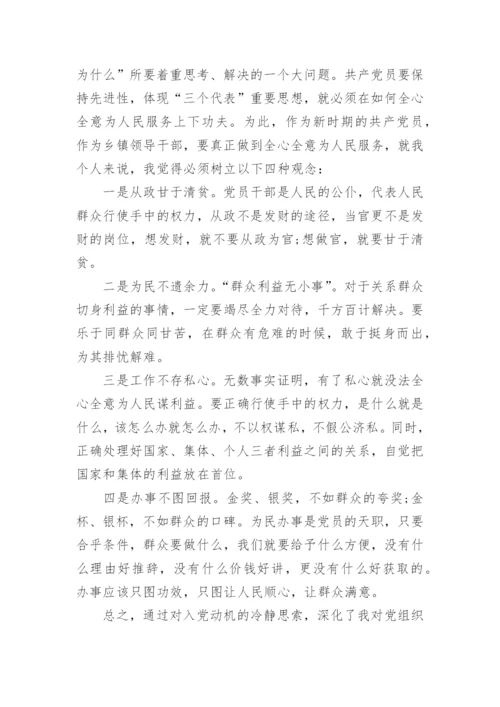 为什么”所要着重思考、解决的一个大问题。共产党员要保持先进性，体现“三个代表”重要思想，就必须在如何全心全意为人民服务上下功夫。为此，作为新时期的共产党员，作为乡镇领导干部，要真正做到全心全意为人民服务，就我个人来说，我觉得必须树立以下四种观念：

一是从政甘于清贫。党员干部是人民的公仆，代表人民群众行使手中的权力，从政不是发财的途径，当官更不是发财的岗位，想发财，就不要从政为官;想做官，就要甘于清贫。

二是为民不遗余力。“群众利益无小事”。对于关系群众切身利益的事情，一定要竭尽全力对待，千方百计解决。要乐于同群众同甘苦，在群众有危难的时候，敢于挺身而出，为其排忧解难。

三是工作不存私心。无数事实证明，有了私心就没法全心全意为人民谋利益。要正确行使手中的权力，是什么就是什么，该怎么办就怎么办，不以权谋私，不假公济私。同时，正确处理好国家、集体、个人三者利益之间的关系，自觉把国家和集体的利益放在首位。

四是办事不图回报。金奖、银奖，不如群众的夸奖;金杯、银杯，不如群众的口碑。为民办事是党员的天职，只要合乎条件，群众要做什么，我们就要给予什么方便，没有什么理由好推辞，没有什么价钱好讲，更没有什么好获取的。办事应该只图功效，只图让人民顺心，让群众满意。

总之，通过对入党动机的冷静思索，深化了我对党组织